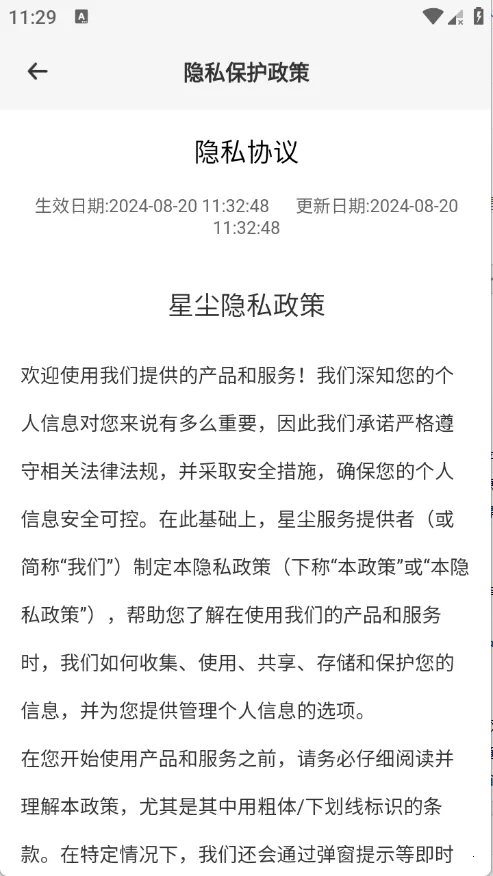 11:29

隐私保护政策

隐私协议

生效日期:2024-08-20 11:32:48 更新日期:2024-08-20 11:32:48

星尘隐私政策

欢迎使用我们提供的产品和服务！我们深知您的个人信息对您来说有多么重要，因此我们承诺严格遵守相关法律法规，并采取安全措施，确保您的个人信息安全可控。在此基础上，星尘服务提供者（或简称“我们”）制定本隐私政策（下称“本政策”或“本隐私政策”），帮助您了解在使用我们的产品和服务时，我们如何收集、使用、共享、存储和保护您的信息，并为您提供管理个人信息的选项。

在您开始使用产品和服务之前，请务必仔细阅读并理解本政策，尤其是其中用粗体/下划线标识的条款。在特定情况下，我们还会通过弹窗提示等即时